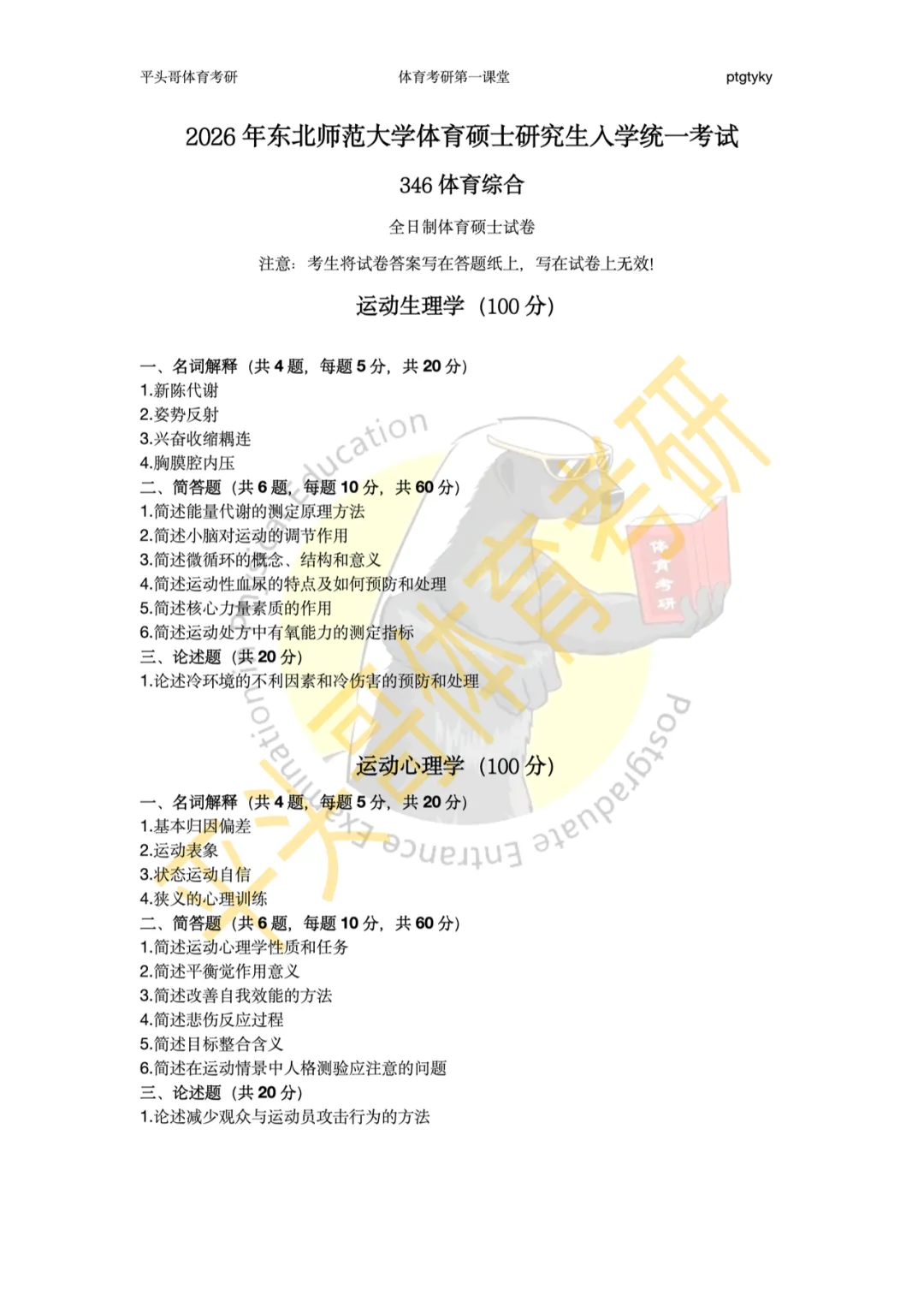 平头哥体育考研　　体育考研第一课堂　　ptgtyky

2026 年东北师范大学体育硕士研究生入学统一考试

346 体育综合

全日制体育硕士试卷

注意：考生将试卷答案写在答题纸上，写在试卷上无效!

运动生理学（100 分）

一、名词解释（共 4 题，每题 5 分，共 20 分）
1.新陈代谢
2.姿势反射
3.兴奋收缩耦连
4.胸膜腔内压
二、简答题（共 6 题，每题 10 分，共 60 分）
1.简述能量代谢的测定原理方法
2.简述小脑对运动的调节作用
3.简述微循环的概念、结构和意义
4.简述运动性血尿的特点及如何预防和处理
5.简述核心力量素质的作用
6.简述运动处方中有氧能力的测定指标
三、论述题（共 20 分）
1.论述冷环境的不利因素和冷伤害的预防和处理

运动心理学（100 分）

一、名词解释（共 4 题，每题 5 分，共 20 分）
1.基本归因偏差
2.运动表象
3.状态运动自信
4.狭义的心理训练
二、简答题（共 6 题，每题 10 分，共 60 分）
1.简述运动心理学性质和任务
2.简述平衡觉作用意义
3.简述改善自我效能的方法
4.简述悲伤反应过程
5.简述目标整合含义
6.简述在运动情景中人格测验应注意的问题
三、论述题（共 20 分）
1.论述减少观众与运动员攻击行为的方法

平头哥体育考研

体育考研

postgraduate Entrance Examination education